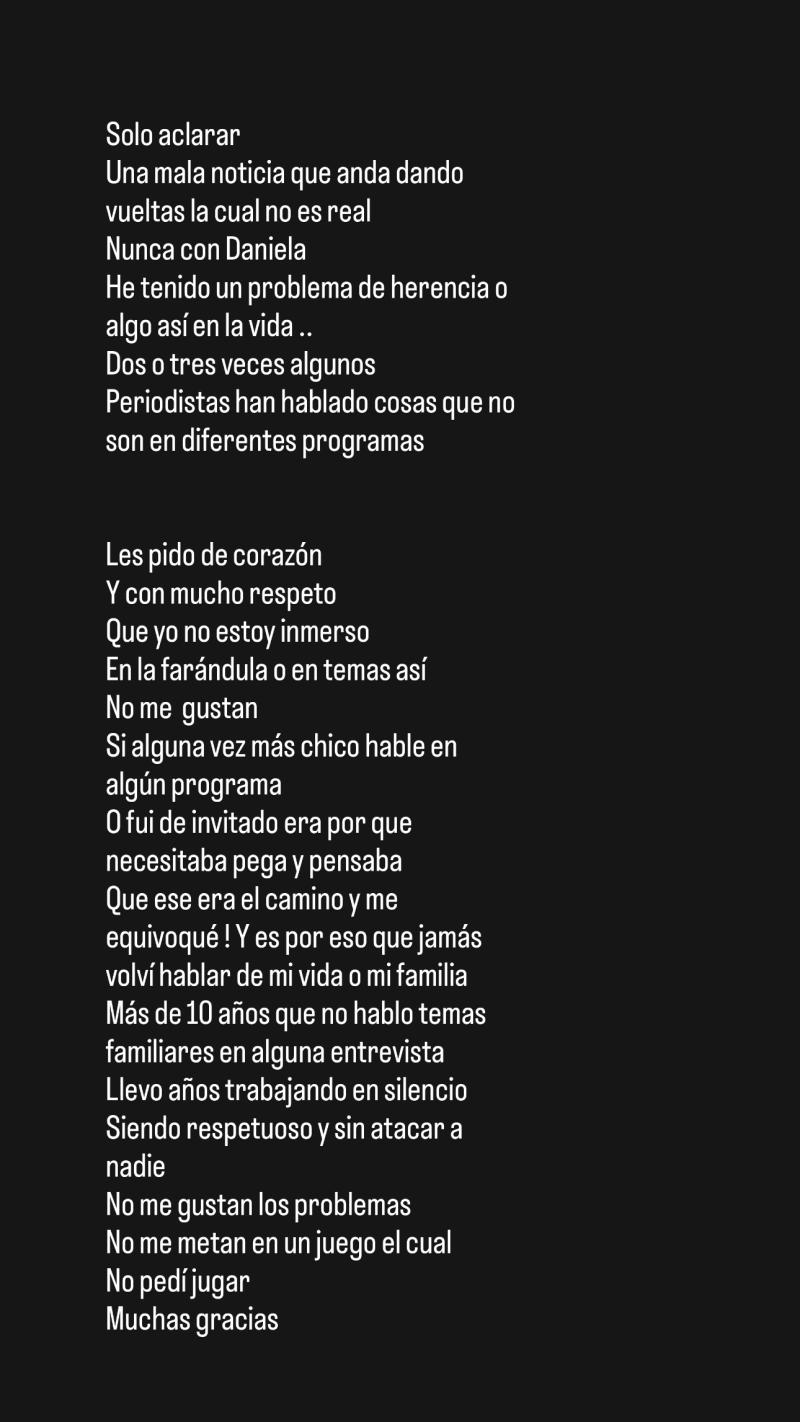 Solo aclarar
Una mala noticia que anda dando vueltas la cual no es real
Nunca con Daniela
He tenido un problema de herencia o algo así en la vida ..
Dos o tres veces algunos
Periodistas han hablado cosas que no son en diferentes programas

Les pido de corazón
Y con mucho respeto
Que yo no estoy inmerso
En la farándula o en temas así
No me gustan
Si alguna vez más chico hable en algún programa
O fui de invitado era por que necesitaba pega y pensaba
Que ese era el camino y me equivoqué ! Y es por eso que jamás volví hablar de mi vida o mi familia
Más de 10 años que no hablo temas familiares en alguna entrevista
Llevo años trabajando en silencio
Siendo respetuoso y sin atacar a nadie
No me gustan los problemas
No me metan en un juego el cual
No pedí jugar
Muchas gracias